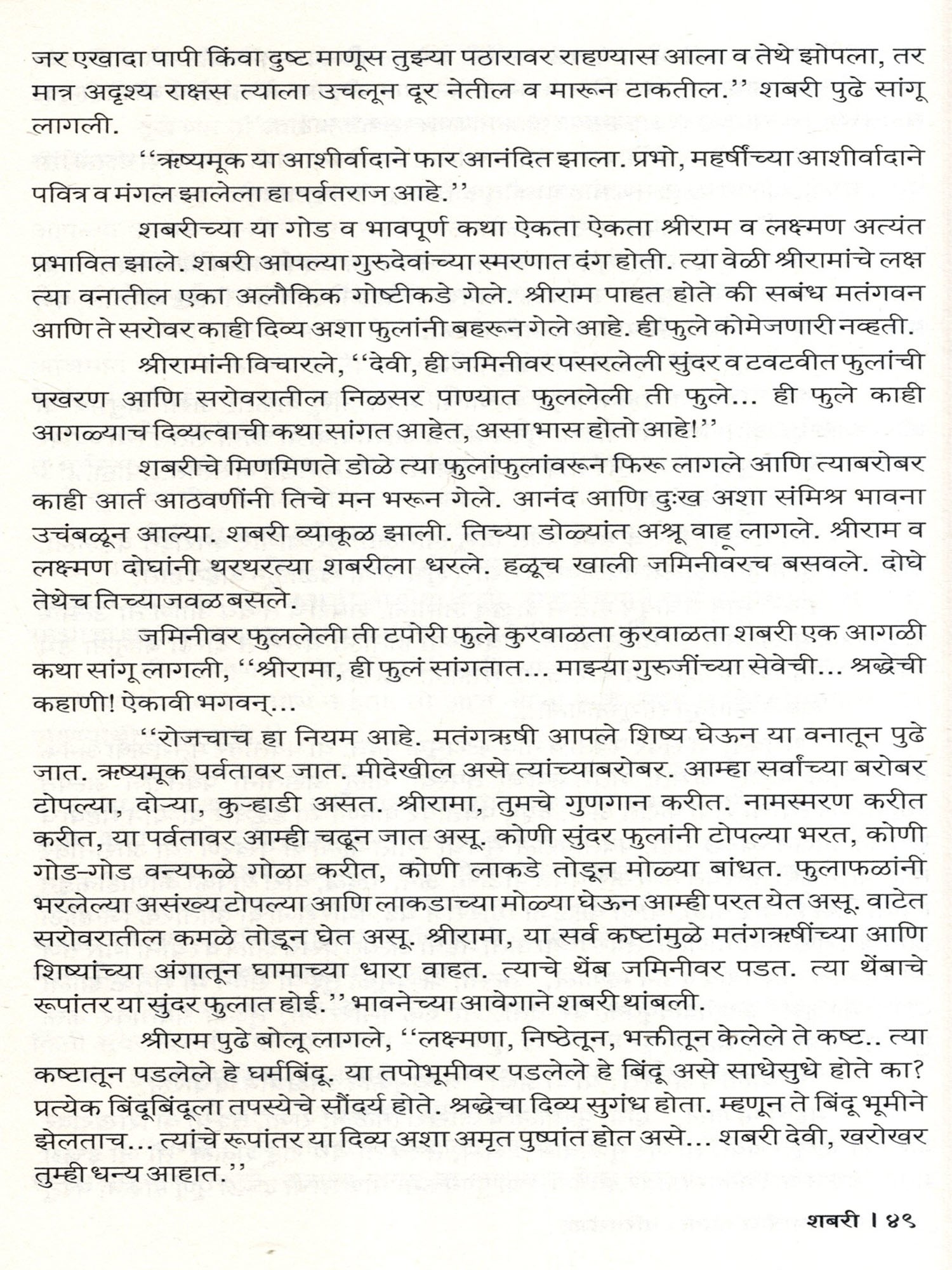 जर एखादा पापी किंवा दुष्ट माणूस तुझ्या पठारावर राहण्यास आला व तेथे झोपला, तर मात्र अदृश्य राक्षस त्याला उचलून दूर नेतील व मारून टाकतील.'' शबरी पुढे सांगू लागली.

''ऋष्यमूक या आशीर्वादाने फार आनंदित झाला. प्रभो, महर्षींच्या आशीर्वादाने पवित्र व मंगल झालेला हा पर्वतराज आहे.''

शबरीच्या या गोड व भावपूर्ण कथा ऐकता ऐकता श्रीराम व लक्ष्मण अत्यंत प्रभावित झाले. शबरी आपल्या गुरुदेवांच्या स्मरणात दंग होती. त्या वेळी श्रीरामांचे लक्ष त्या वनातील एका अलौकिक गोष्टीकडे गेले. श्रीराम पाहत होते की सबंध मतंगवन आणि ते सरोवर काही दिव्य अशा फुलांनी बहरून गेले आहे. ही फुले कोमेजणारी नव्हती.

श्रीरामांनी विचारले, ''देवी, ही जमिनीवर पसरलेली सुंदर व टवटवीत फुलांची पखरण आणि सरोवरातील निळसर पाण्यात फुललेली ती फुले... ही फुले काही आगळ्याच दिव्यत्वाची कथा सांगत आहेत, असा भास होतो आहे!''

शबरीचे मिणमिणते डोळे त्या फुलांफुलांवरून फिरू लागले आणि त्याबरोबर काही आर्त आठवणींनी तिचे मन भरून गेले. आनंद आणि दुःख अशा संमिश्र भावना उचंबळून आल्या. शबरी व्याकूळ झाली. तिच्या डोळ्यांत अश्रू वाहू लागले. श्रीराम व लक्ष्मण दोघांनी थरथरत्या शबरीला धरले. हळूच खाली जमिनीवरच बसवले. दोघे तेथेच तिच्याजवळ बसले.

जमिनीवर फुललेली ती टपोरी फुले कुरवाळता कुरवाळता शबरी एक आगळी कथा सांगू लागली, ''श्रीरामा, ही फुलं सांगतात... माझ्या गुरुजींच्या सेवेची... श्रद्धेची कहाणी! ऐकावी भगवन्...

''रोजचाच हा नियम आहे. मतंगऋषी आपले शिष्य घेऊन या वनातून पुढे जात. ऋष्यमूक पर्वतावर जात. मीदेखील असे त्यांच्याबरोबर. आम्हा सर्वांच्या बरोबर टोपल्या, दोऱ्या, कुऱ्हाडी असत. श्रीरामा, तुमचे गुणगान करीत. नामस्मरण करीत करीत, या पर्वतावर आम्ही चढून जात असू. कोणी सुंदर फुलांनी टोपल्या भरत, कोणी गोड-गोड वन्यफळे गोळा करीत, कोणी लाकडे तोडून मोळ्या बांधत. फुलाफळांनी भरलेल्या असंख्य टोपल्या आणि लाकडाच्या मोळ्या घेऊन आम्ही परत येत असू. वाटेत सरोवरातील कमळे तोडून घेत असू. श्रीरामा, या सर्व कष्टांमुळे मतंगऋषींच्या आणि शिष्यांच्या अंगातून घामाच्या धारा वाहत. त्याचे थेंब जमिनीवर पडत. त्या थेंबाचे रूपांतर या सुंदर फुलात होई.'' भावनेच्या आवेगाने शबरी थांबली.

श्रीराम पुढे बोलू लागले, ''लक्ष्मणा, निष्ठेतून, भक्तीतून केलेले ते कष्ट.. त्या कष्टातून पडलेले हे घर्मबिंदू. या तपोभूमीवर पडलेले हे बिंदू असे साधेसुधे होते का? प्रत्येक बिंदूबिंदूला तपस्येचे सौंदर्य होते. श्रद्धेचा दिव्य सुगंध होता. म्हणून ते बिंदू भूमीने झेलताच... त्यांचे रूपांतर या दिव्य अशा अमृत पुष्पांत होत असे... शबरी देवी, खरोखर तुम्ही धन्य आहात.''

शबरी । ४९